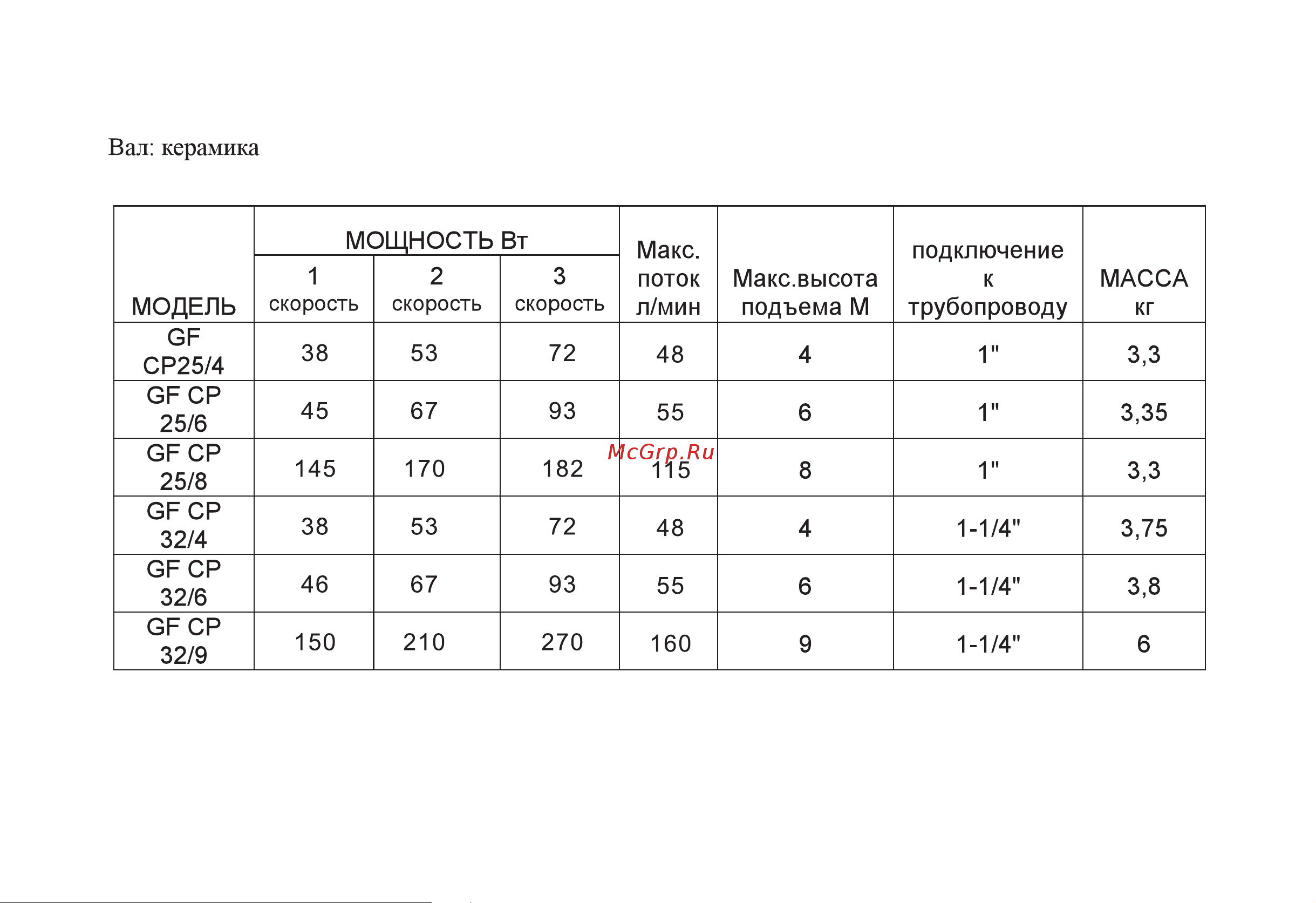 Вал: керамика

| МОДЕЛЬ | МОЩНОСТЬ Вт 1 скорость | МОЩНОСТЬ Вт 2 скорость | МОЩНОСТЬ Вт 3 скорость | Макс. поток л/мин | Макс.высота подъема М | подключение к трубопроводу | МАССА кг |
|---|---|---|---|---|---|---|---|
| GF CP25/4 | 38 | 53 | 72 | 48 | 4 | 1" | 3,3 |
| GF CP 25/6 | 45 | 67 | 93 | 55 | 6 | 1" | 3,35 |
| GF CP 25/8 | 145 | 170 | 182 | 115 | 8 | 1" | 3,3 |
| GF CP 32/4 | 38 | 53 | 72 | 48 | 4 | 1-1/4" | 3,75 |
| GF CP 32/6 | 46 | 67 | 93 | 55 | 6 | 1-1/4" | 3,8 |
| GF CP 32/9 | 150 | 210 | 270 | 160 | 9 | 1-1/4" | 6 |

McGrp.Ru